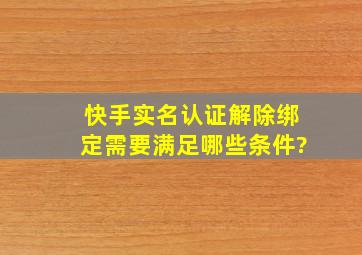 快手实名认证解除绑定需要满足哪些条件?